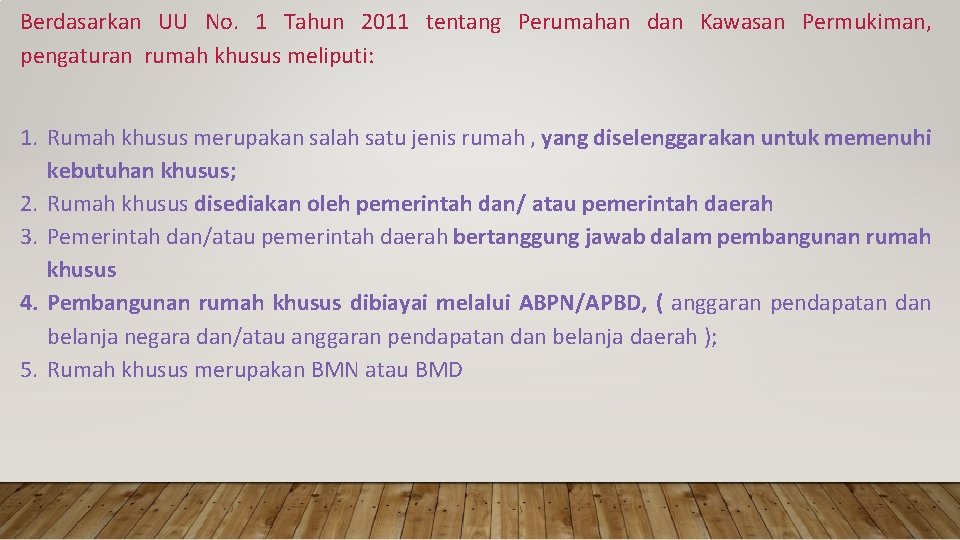 Berdasarkan UU No. 1 Tahun 2011 tentang Perumahan dan Kawasan Permukiman, pengaturan rumah khusus meliputi:

1. Rumah khusus merupakan salah satu jenis rumah , yang diselenggarakan untuk memenuhi kebutuhan khusus;
2. Rumah khusus disediakan oleh pemerintah dan/ atau pemerintah daerah
3. Pemerintah dan/atau pemerintah daerah bertanggung jawab dalam pembangunan rumah khusus
4. Pembangunan rumah khusus dibiayai melalui ABPN/APBD, ( anggaran pendapatan dan belanja negara dan/atau anggaran pendapatan dan belanja daerah );
5. Rumah khusus merupakan BMN atau BMD